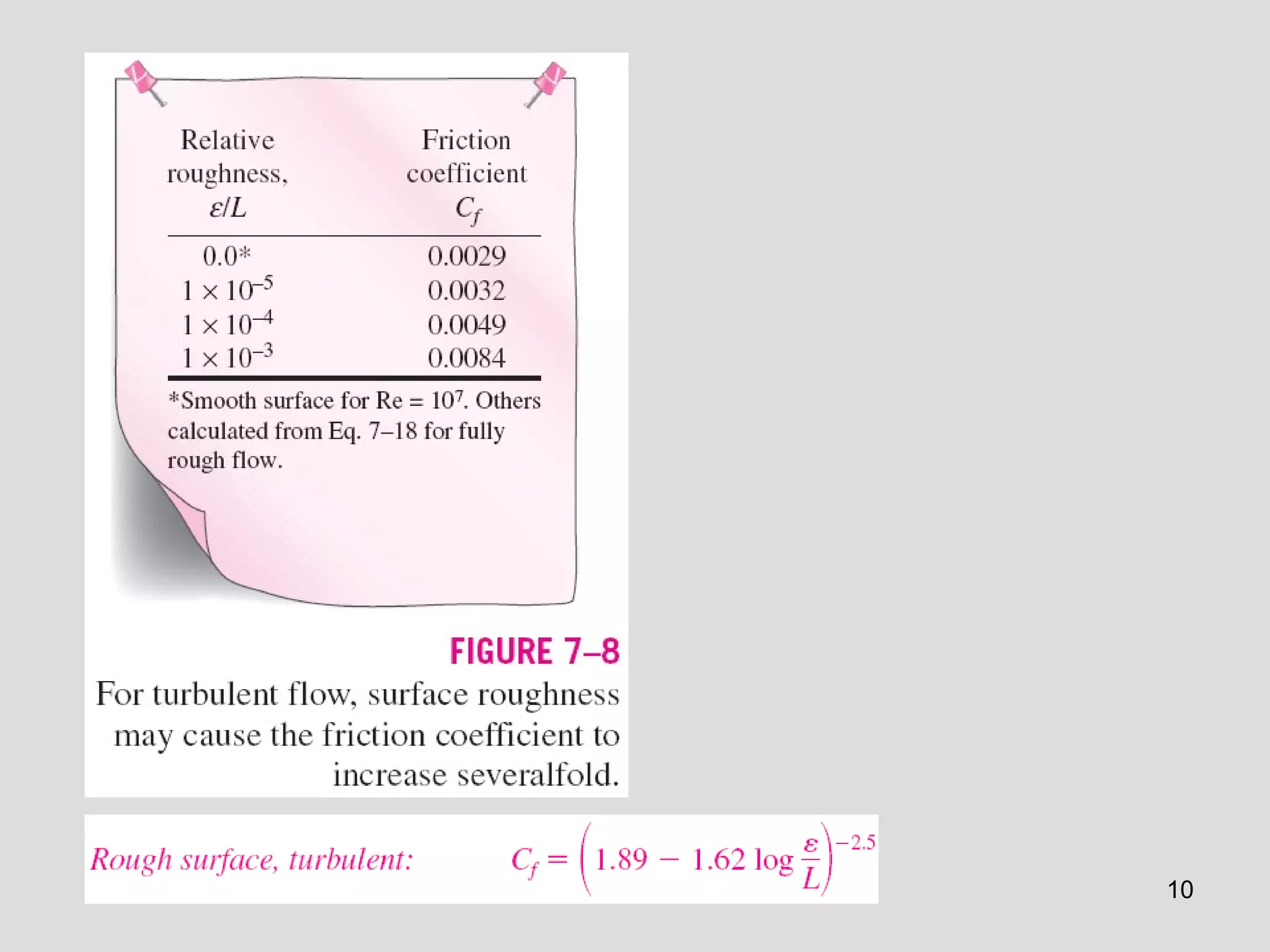 | Relative roughness, $\varepsilon/L$ | Friction coefficient $C_f$ |
|---|---|
| 0.0* | 0.0029 |
| $1 \times 10^{-5}$ | 0.0032 |
| $1 \times 10^{-4}$ | 0.0049 |
| $1 \times 10^{-3}$ | 0.0084 |

*Smooth surface for Re = $10^7$. Others calculated from Eq. 7–18 for fully rough flow.

FIGURE 7–8

For turbulent flow, surface roughness may cause the friction coefficient to increase severalfold.

Rough surface, turbulent: $C_f = \left(1.89 - 1.62 \log \frac{\varepsilon}{L}\right)^{-2.5}$

10